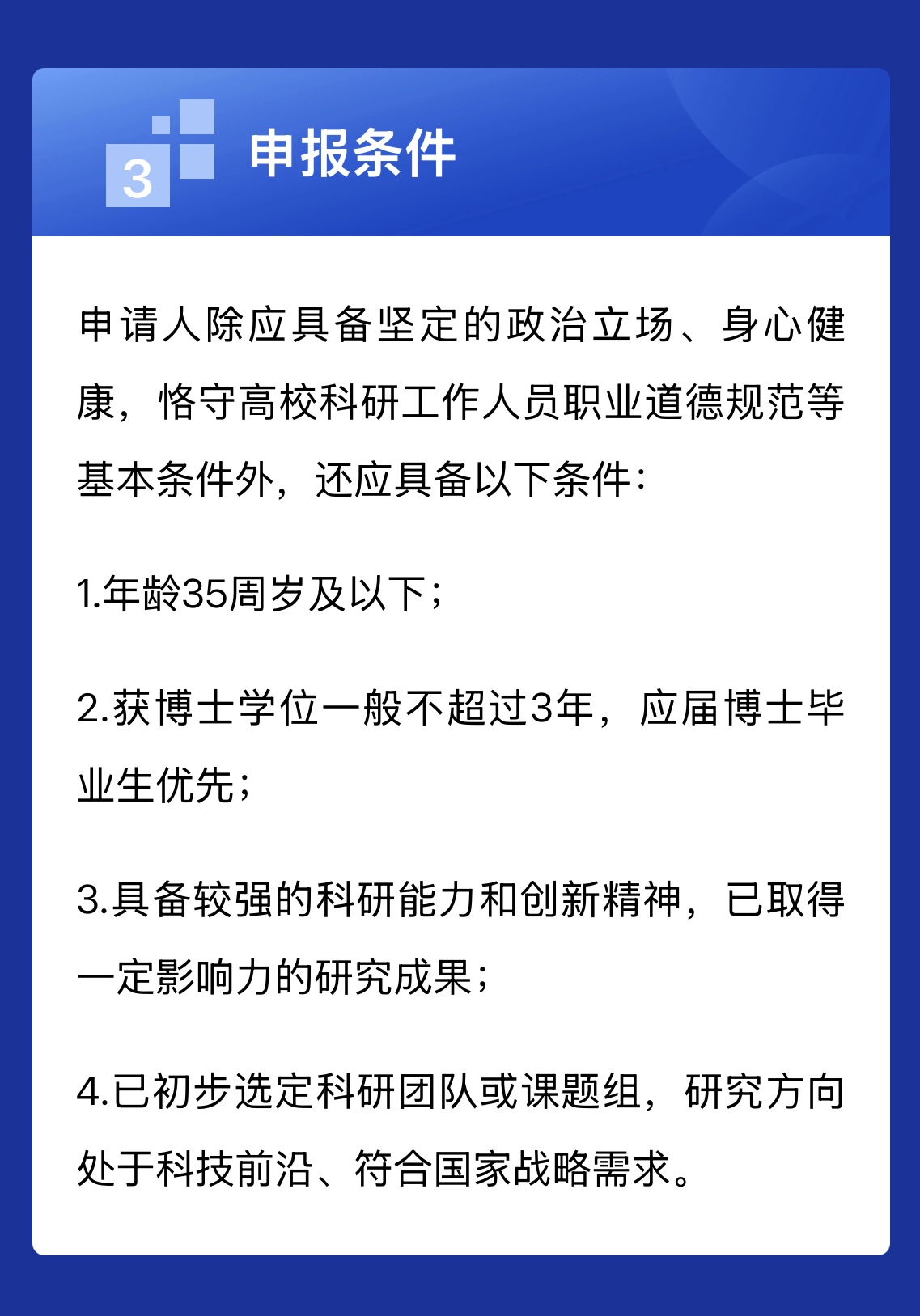 3 申报条件

申请人除应具备坚定的政治立场、身心健康，恪守高校科研工作人员职业道德规范等基本条件外，还应具备以下条件：

1.年龄35周岁及以下；

2.获博士学位一般不超过3年，应届博士毕业生优先；

3.具备较强的科研能力和创新精神，已取得一定影响力的研究成果；

4.已初步选定科研团队或课题组，研究方向处于科技前沿、符合国家战略需求。